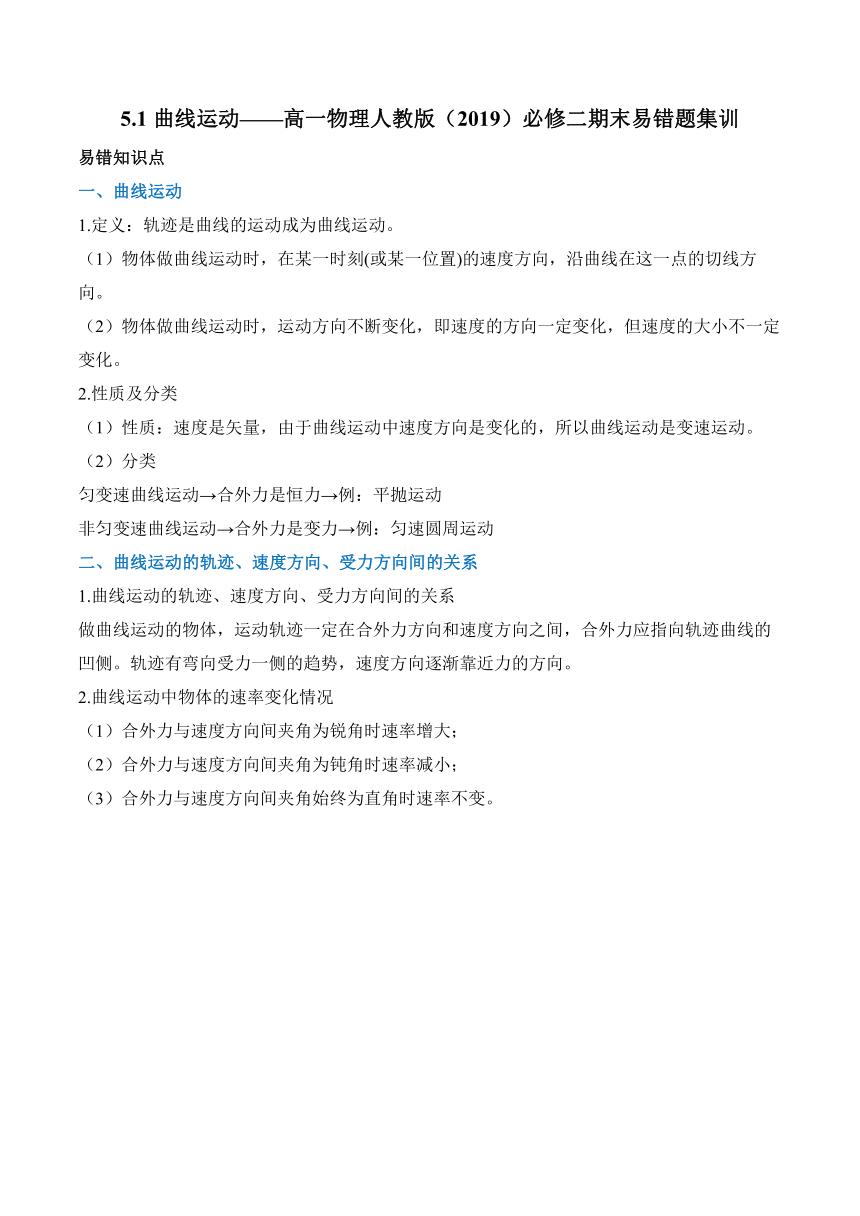 5.1 曲线运动——高一物理人教版（2019）必修二期末易错题集训

易错知识点

一、曲线运动

1.定义：轨迹是曲线的运动成为曲线运动。

（1）物体做曲线运动时，在某一时刻(或某一位置)的速度方向，沿曲线在这一点的切线方向。

（2）物体做曲线运动时，运动方向不断变化，即速度的方向一定变化，但速度的大小不一定变化。

2.性质及分类

（1）性质：速度是矢量，由于曲线运动中速度方向是变化的，所以曲线运动是变速运动。

（2）分类

匀变速曲线运动→合外力是恒力→例：平抛运动

非匀变速曲线运动→合外力是变力→例：匀速圆周运动

二、曲线运动的轨迹、速度方向、受力方向间的关系

1.曲线运动的轨迹、速度方向、受力方向间的关系

做曲线运动的物体，运动轨迹一定在合外力方向和速度方向之间，合外力应指向轨迹曲线的凹侧。轨迹有弯向受力一侧的趋势，速度方向逐渐靠近力的方向。

2.曲线运动中物体的速率变化情况

（1）合外力与速度方向间夹角为锐角时速率增大；

（2）合外力与速度方向间夹角为钝角时速率减小；

（3）合外力与速度方向间夹角始终为直角时速率不变。